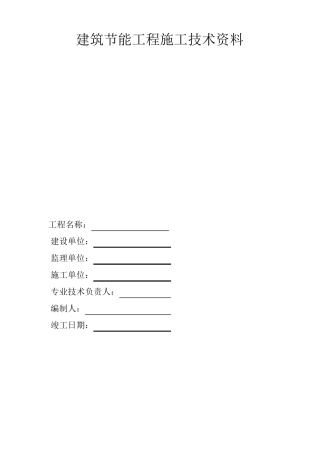 建筑节能工程施工技术资料

工程名称：

建设单位：

监理单位：

施工单位：

专业技术负责人：

编制人：

竣工日期：